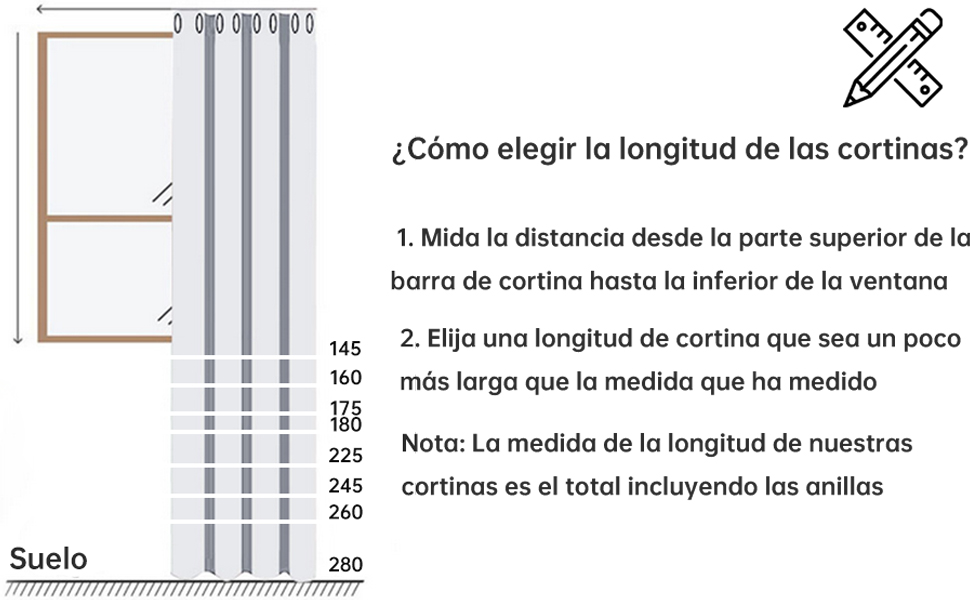 145
160
175
180
225
245
260
Suelo
280

¿Cómo elegir la longitud de las cortinas?

1. Mida la distancia desde la parte superior de la barra de cortina hasta la inferior de la ventana

2. Elija una longitud de cortina que sea un poco más larga que la medida que ha medido

Nota: La medida de la longitud de nuestras cortinas es el total incluyendo las anillas